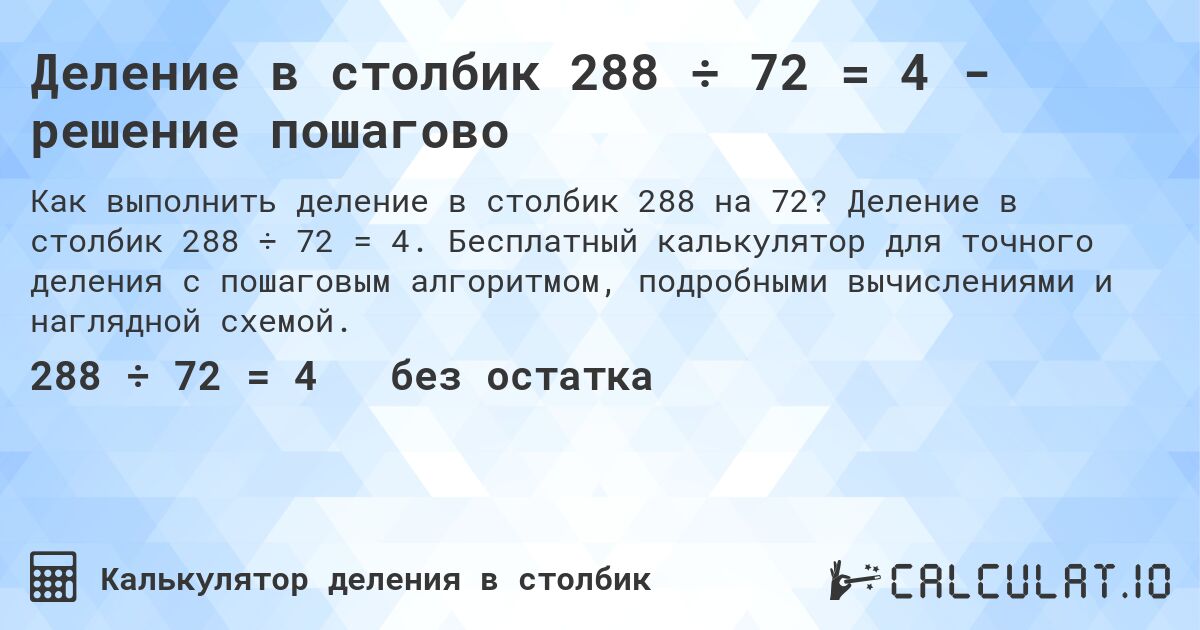 Деление в столбик 288 ÷ 72 = 4 - решение пошагово

Как выполнить деление в столбик 288 на 72? Деление в столбик 288 ÷ 72 = 4. Бесплатный калькулятор для точного деления с пошаговым алгоритмом, подробными вычислениями и наглядной схемой.

288 ÷ 72 = 4 без остатка

Калькулятор деления в столбик

CALCULAT.IO